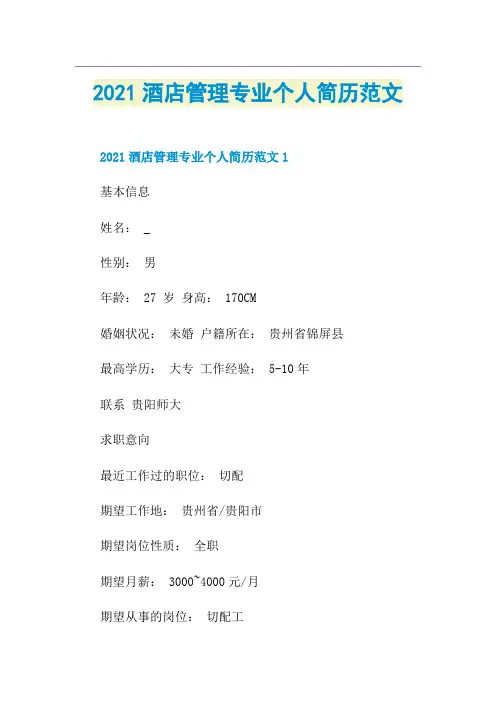 2021 酒店管理专业个人简历范文

2021 酒店管理专业个人简历范文 1

基本信息

姓名： _

性别： 男

年龄： 27 岁 身高： 170CM

婚姻状况： 未婚 户籍所在： 贵州省锦屏县

最高学历： 大专 工作经验： 5-10 年

联系 贵阳师大

求职意向

最近工作过的职位： 切配

期望工作地： 贵州省/贵阳市

期望岗位性质： 全职

期望月薪： 3000~4000 元/月

期望从事的岗位： 切配工